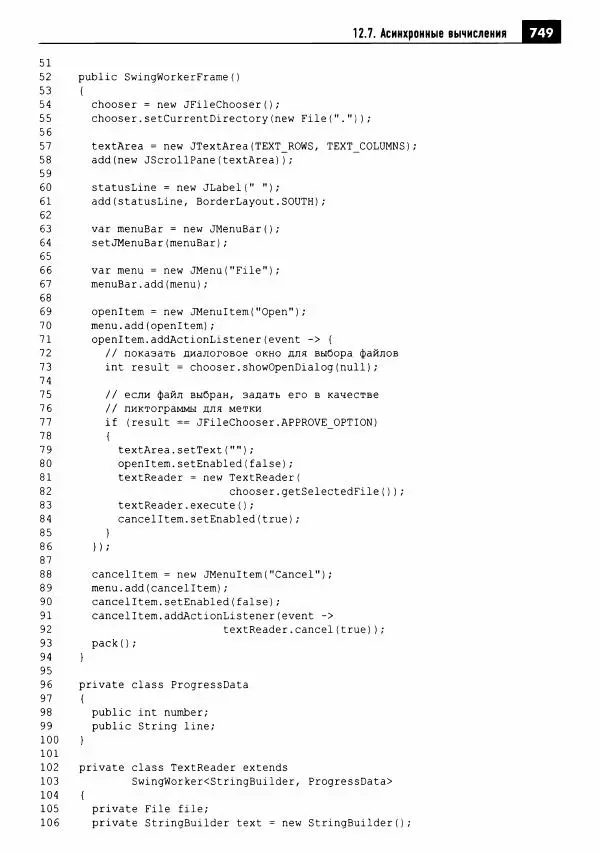 12.7. Асинхронные вычисления 749

51
52    public SwingWorkerFrame()
53    {
54      chooser = new JFileChooser();
55      chooser.setCurrentDirectory(new File("."));
56
57      textArea = new JTextArea(TEXT_ROWS, TEXT_COLUMNS);
58      add(new JScrollPane(textArea));
59
60      statusLine = new JLabel(" ");
61      add(statusLine, BorderLayout.SOUTH);
62
63      var menuBar = new JMenuBar();
64      setJMenuBar(menuBar);
65
66      var menu = new JMenu("File");
67      menuBar.add(menu);
68
69      openItem = new JMenuItem("Open");
70      menu.add(openItem);
71      openItem.addActionListener(event -> {
72        // показать диалоговое окно для выбора файлов
73        int result = chooser.showOpenDialog(null);
74
75        // если файл выбран, задать его в качестве
76        // пиктограммы для метки
77        if (result == JFileChooser.APPROVE_OPTION)
78        {
79          textArea.setText("");
80          openItem.setEnabled(false);
81          textReader = new TextReader(
82                  chooser.getSelectedFile());
83          textReader.execute();
84          cancelItem.setEnabled(true);
85        }
86      });
87
88      cancelItem = new JMenuItem("Cancel");
89      menu.add(cancelItem);
90      cancelItem.setEnabled(false);
91      cancelItem.addActionListener(event ->
92                  textReader.cancel(true));
93      pack();
94    }
95
96    private class ProgressData
97    {
98      public int number;
99      public String line;
100   }
101
102   private class TextReader extends
103         SwingWorker<StringBuilder, ProgressData>
104   {
105     private File file;
106     private StringBuilder text = new StringBuilder();